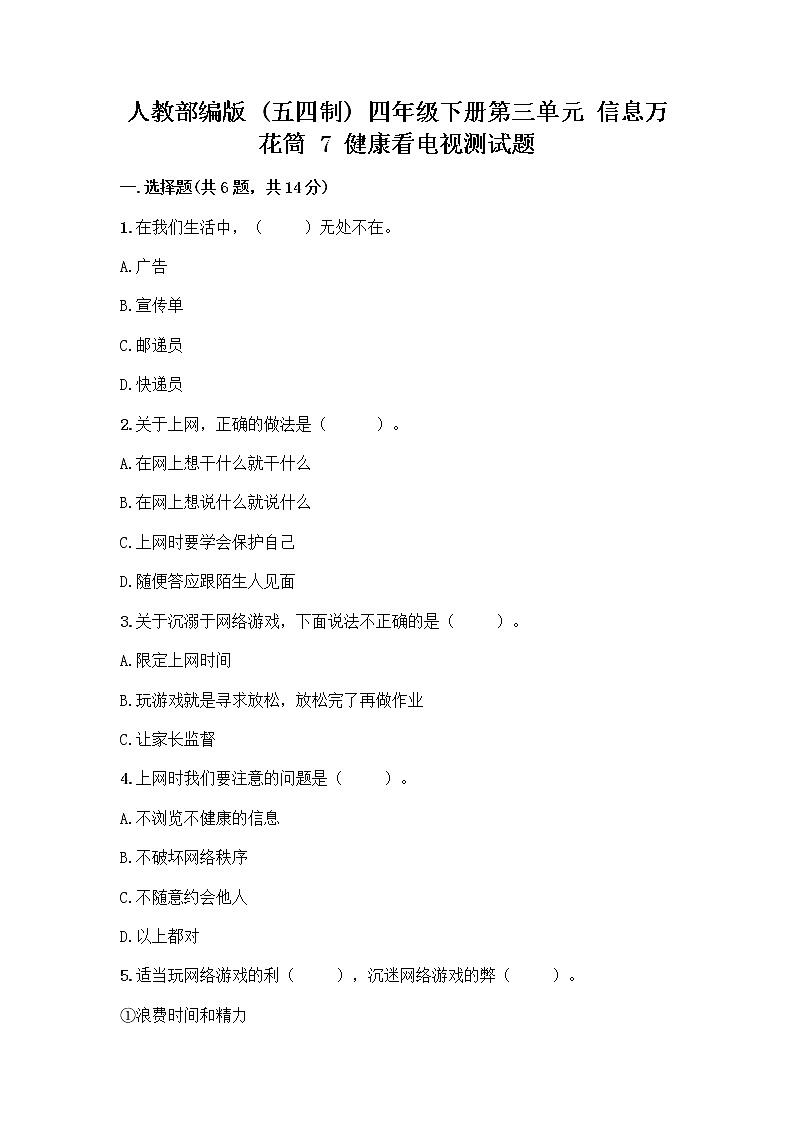 人教部编版（五四制）四年级下册第三单元 信息万花筒 7 健康看电视测试题

一.选择题(共6题，共14分)

1.在我们生活中，（　　）无处不在。

A.广告

B.宣传单

C.邮递员

D.快递员

2.关于上网，正确的做法是（　　）。

A.在网上想干什么就干什么

B.在网上想说什么就说什么

C.上网时要学会保护自己

D.随便答应跟陌生人见面

3.关于沉溺于网络游戏，下面说法不正确的是（　　）。

A.限定上网时间

B.玩游戏就是寻求放松，放松完了再做作业

C.让家长监督

4.上网时我们要注意的问题是（　　）。

A.不浏览不健康的信息

B.不破坏网络秩序

C.不随意约会他人

D.以上都对

5.适当玩网络游戏的利（　　），沉迷网络游戏的弊（　　）。

①浪费时间和精力